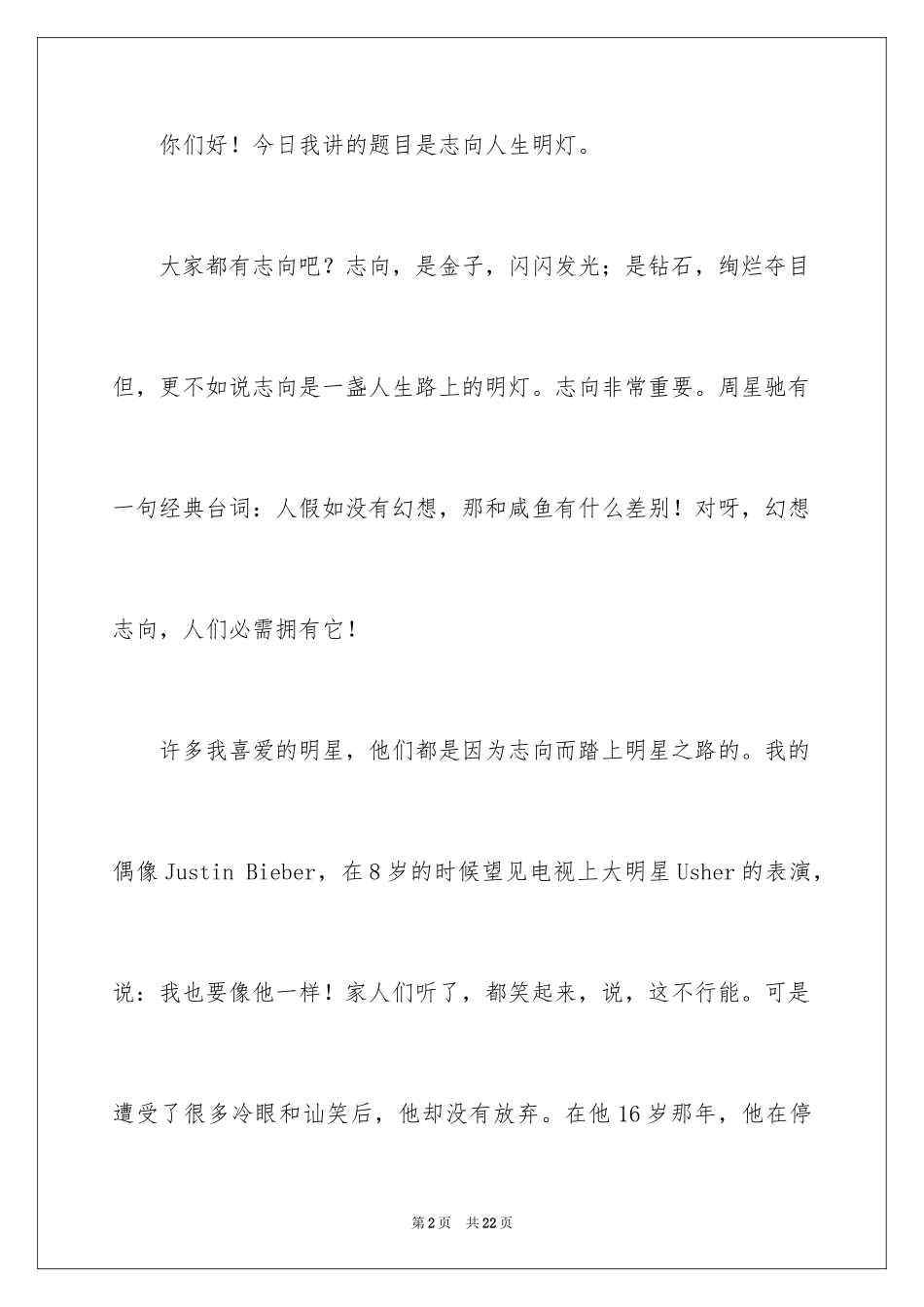 你们好！今日我讲的题目是志向人生明灯。

大家都有志向吧？志向，是金子，闪闪发光；是钻石，绚烂夺目但，更不如说志向是一盏人生路上的明灯。志向非常重要。周星驰有一句经典台词：人假如没有幻想，那和咸鱼有什么差别！对呀，幻想志向，人们必需拥有它！

许多我喜爱的明星，他们都是因为志向而踏上明星之路的。我的偶像 Justin Bieber，在 8 岁的时候望见电视上大明星 Usher 的表演，说：我也要像他一样！家人们听了，都笑起来，说，这不行能。可是遭受了很多冷眼和讪笑后，他却没有放弃。在他 16 岁那年，他在停

第 2 页　共 22 页